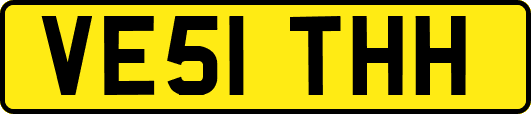 VE51 THH